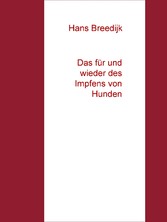 Hans Breedijk

Das für und wieder des Impfens von Hunden